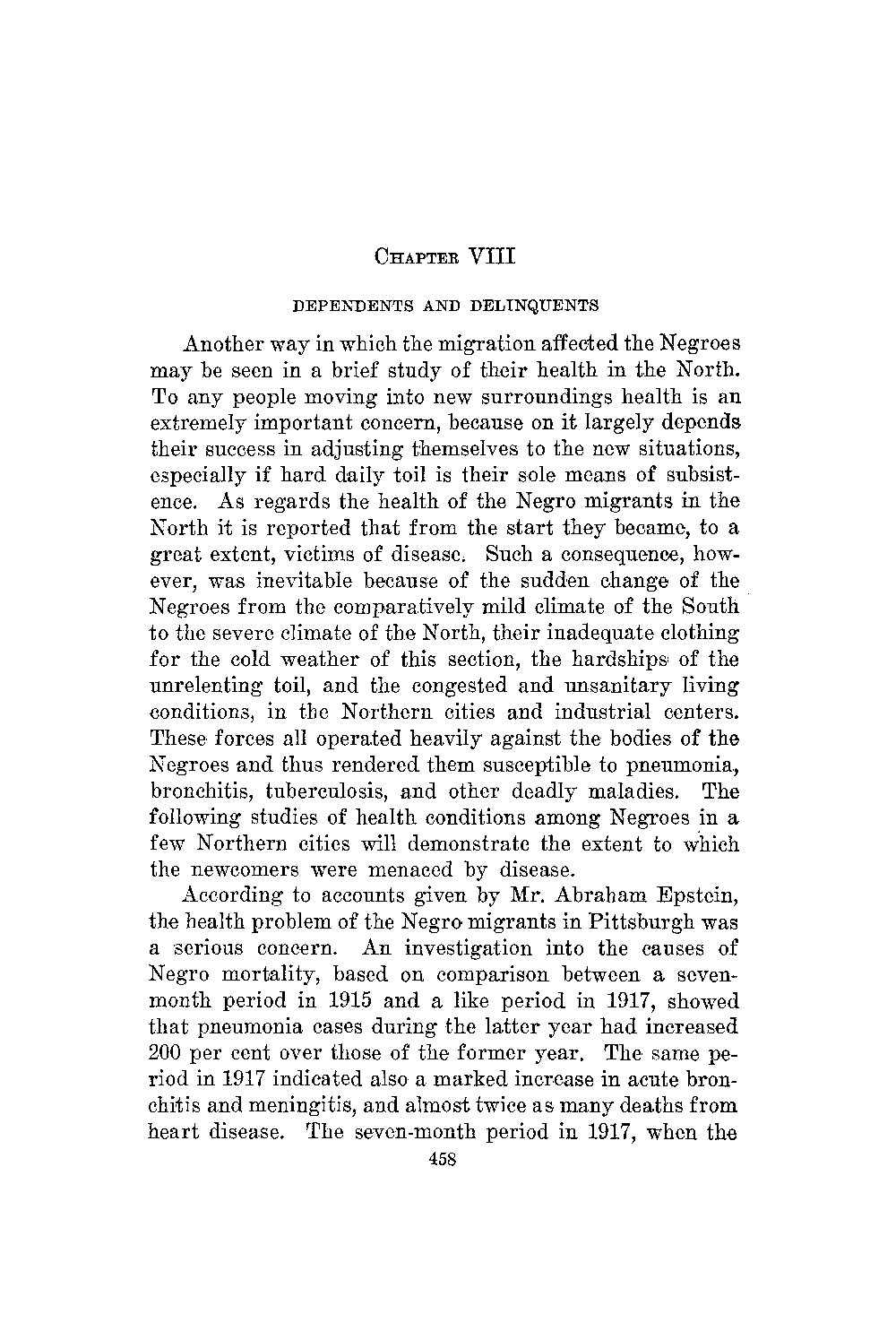 CHAPTER VIII

DEPENDENTS AND DELINQUENTS

Another way in which the migration affected the Negroes may be seen in a brief study of their health in the North. To any people moving into new surroundings health is an extremely important concern, because on it largely depends their success in adjusting themselves to the new situations, especially if hard daily toil is their sole means of subsistence. As regards the health of the Negro migrants in the North it is reported that from the start they became, to a great extent, victims of disease. Such a consequence, however, was inevitable because of the sudden change of the Negroes from the comparatively mild climate of the South to the severe climate of the North, their inadequate clothing for the cold weather of this section, the hardships of the unrelenting toil, and the congested and unsanitary living conditions, in the Northern cities and industrial centers. These forces all operated heavily against the bodies of the Negroes and thus rendered them susceptible to pneumonia, bronchitis, tuberculosis, and other deadly maladies. The following studies of health conditions among Negroes in a few Northern cities will demonstrate the extent to which the newcomers were menaced by disease.

According to accounts given by Mr. Abraham Epstein, the health problem of the Negro migrants in Pittsburgh was a serious concern. An investigation into the causes of Negro mortality, based on comparison between a seven-month period in 1915 and a like period in 1917, showed that pneumonia cases during the latter year had increased 200 per cent over those of the former year. The same period in 1917 indicated also a marked increase in acute bronchitis and meningitis, and almost twice as many deaths from heart disease. The seven-month period in 1917, when the

458